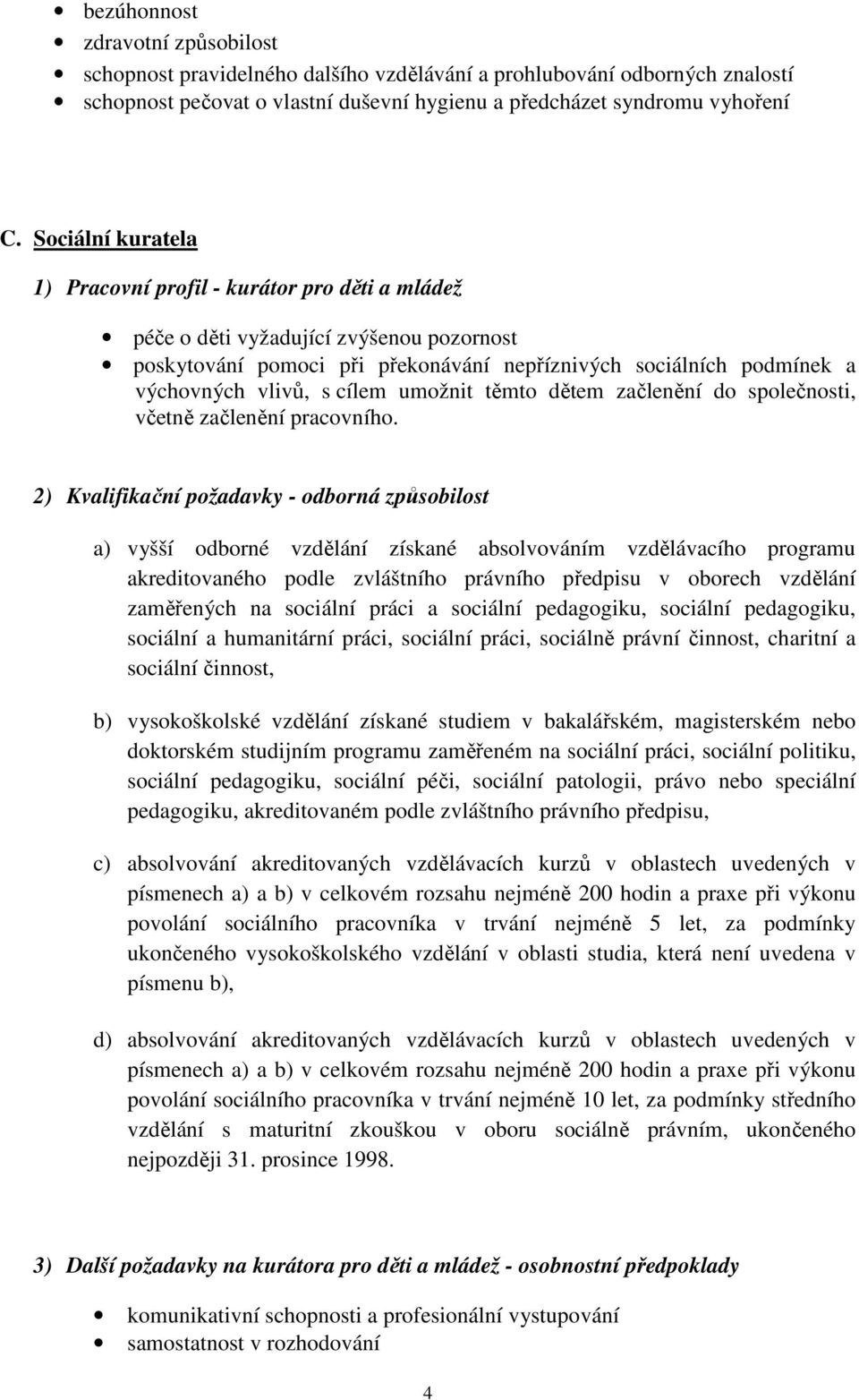 • bezúhonnost
• zdravotní způsobilost
• schopnost pravidelného dalšího vzdělávání a prohlubování odborných znalostí
• schopnost pečovat o vlastní duševní hygienu a předcházet syndromu vyhoření

C. Sociální kuratela

1) Pracovní profil - kurátor pro děti a mládež

• péče o děti vyžadující zvýšenou pozornost
• poskytování pomoci při překonávání nepříznivých sociálních podmínek a výchovných vlivů, s cílem umožnit těmto dětem začlenění do společnosti, včetně začlenění pracovního.

2) Kvalifikační požadavky - odborná způsobilost

a) vyšší odborné vzdělání získané absolvováním vzdělávacího programu akreditovaného podle zvláštního právního předpisu v oborech vzdělání zaměřených na sociální práci a sociální pedagogiku, sociální pedagogiku, sociální a humanitární práci, sociální práci, sociálně právní činnost, charitní a sociální činnost,

b) vysokoškolské vzdělání získané studiem v bakalářském, magisterském nebo doktorském studijním programu zaměřeném na sociální práci, sociální politiku, sociální pedagogiku, sociální péči, sociální patologii, právo nebo speciální pedagogiku, akreditovaném podle zvláštního právního předpisu,

c) absolvování akreditovaných vzdělávacích kurzů v oblastech uvedených v písmenech a) a b) v celkovém rozsahu nejméně 200 hodin a praxe při výkonu povolání sociálního pracovníka v trvání nejméně 5 let, za podmínky ukončeného vysokoškolského vzdělání v oblasti studia, která není uvedena v písmenu b),

d) absolvování akreditovaných vzdělávacích kurzů v oblastech uvedených v písmenech a) a b) v celkovém rozsahu nejméně 200 hodin a praxe při výkonu povolání sociálního pracovníka v trvání nejméně 10 let, za podmínky středního vzdělání s maturitní zkouškou v oboru sociálně právním, ukončeného nejpozději 31. prosince 1998.

3) Další požadavky na kurátora pro děti a mládež - osobnostní předpoklady

• komunikativní schopnosti a profesionální vystupování
• samostatnost v rozhodování

4